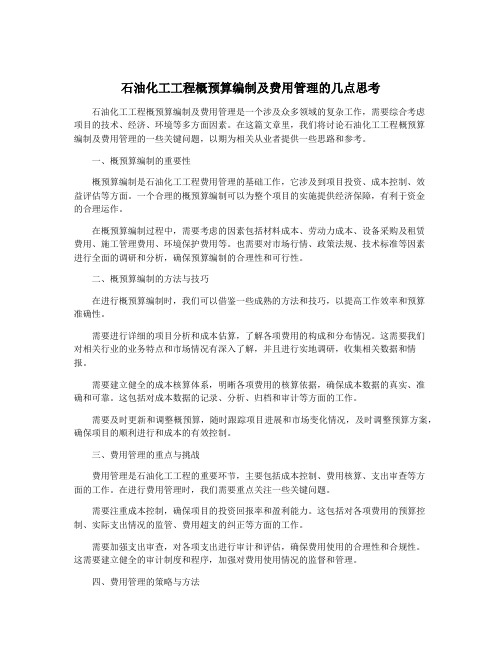 石油化工工程概预算编制及费用管理的几点思考

石油化工工程概预算编制及费用管理是一个涉及众多领域的复杂工作，需要综合考虑项目的技术、经济、环境等多方面因素。在这篇文章里，我们将讨论石油化工工程概预算编制及费用管理的一些关键问题，以期为相关从业者提供一些思路和参考。

一、概预算编制的重要性

概预算编制是石油化工工程费用管理的基础工作，它涉及到项目投资、成本控制、效益评估等方面。一个合理的概预算编制可以为整个项目的实施提供经济保障，有利于资金的合理运作。

在概预算编制过程中，需要考虑的因素包括材料成本、劳动力成本、设备采购及租赁费用、施工管理费用、环境保护费用等。也需要对市场行情、政策法规、技术标准等因素进行全面的调研和分析，确保预算编制的合理性和可行性。

二、概预算编制的方法与技巧

在进行概预算编制时，我们可以借鉴一些成熟的方法和技巧，以提高工作效率和预算准确性。

需要进行详细的项目分析和成本估算，了解各项费用的构成和分布情况。这需要我们对相关行业的业务特点和市场情况有深入了解，并且进行实地调研，收集相关数据和情报。

需要建立健全的成本核算体系，明晰各项费用的核算依据，确保成本数据的真实、准确和可靠。这包括对成本数据的记录、分析、归档和审计等方面的工作。

需要及时更新和调整概预算，随时跟踪项目进展和市场变化情况，及时调整预算方案，确保项目的顺利进行和成本的有效控制。

三、费用管理的重点与挑战

费用管理是石油化工工程的重要环节，主要包括成本控制、费用核算、支出审查等方面的工作。在进行费用管理时，我们需要重点关注一些关键问题。

需要注重成本控制，确保项目的投资回报率和盈利能力。这包括对各项费用的预算控制、实际支出情况的监管、费用超支的纠正等方面的工作。

需要加强支出审查，对各项支出进行审计和评估，确保费用使用的合理性和合规性。这需要建立健全的审计制度和程序，加强对费用使用情况的监督和管理。

四、费用管理的策略与方法